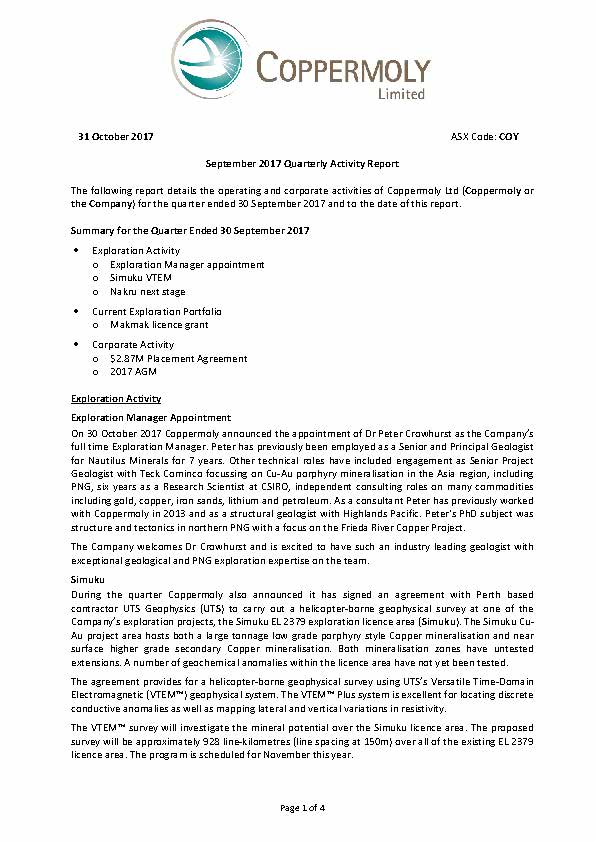 COPPERMOLY
Limited

31 October 2017

ASX Code: COY

September 2017 Quarterly Activity Report

The following report details the operating and corporate activities of Coppermoly Ltd (Coppermoly or the Company) for the quarter ended 30 September 2017 and to the date of this report.

Summary for the Quarter Ended 30 September 2017

• Exploration Activity
  o Exploration Manager appointment
  o Simuku VTEM
  o Nakru next stage
• Current Exploration Portfolio
  o Makmak licence grant
• Corporate Activity
  o $2.87M Placement Agreement
  o 2017 AGM

Exploration Activity

Exploration Manager Appointment

On 30 October 2017 Coppermoly announced the appointment of Dr Peter Crowhurst as the Company's full time Exploration Manager. Peter has previously been employed as a Senior and Principal Geologist for Nautilus Minerals for 7 years. Other technical roles have included engagement as Senior Project Geologist with Teck Cominco focussing on Cu-Au porphyry mineralisation in the Asia region, including PNG, six years as a Research Scientist at CSIRO, independent consulting roles on many commodities including gold, copper, iron sands, lithium and petroleum. As a consultant Peter has previously worked with Coppermoly in 2013 and as a structural geologist with Highlands Pacific. Peter's PhD subject was structure and tectonics in northern PNG with a focus on the Frieda River Copper Project.

The Company welcomes Dr Crowhurst and is excited to have such an industry leading geologist with exceptional geological and PNG exploration expertise on the team.

Simuku

During the quarter Coppermoly also announced it has signed an agreement with Perth based contractor UTS Geophysics (UTS) to carry out a helicopter-borne geophysical survey at one of the Company's exploration projects, the Simuku EL 2379 exploration licence area (Simuku). The Simuku Cu-Au project area hosts both a large tonnage low grade porphyry style Copper mineralisation and near surface higher grade secondary Copper mineralisation. Both mineralisation zones have untested extensions. A number of geochemical anomalies within the licence area have not yet been tested.

The agreement provides for a helicopter-borne geophysical survey using UTS's Versatile Time-Domain Electromagnetic (VTEM™) geophysical system. The VTEM™ Plus system is excellent for locating discrete conductive anomalies as well as mapping lateral and vertical variations in resistivity.

The VTEM™ survey will investigate the mineral potential over the Simuku licence area. The proposed survey will be approximately 928 line-kilometres (line spacing at 150m) over all of the existing EL 2379 licence area. The program is scheduled for November this year.

Page 1 of 4